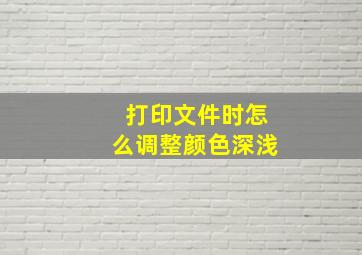 打印文件时怎么调整颜色深浅